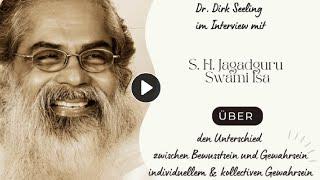 Dr. Dirk Seeling
im Interview mit

S. H. Jagadguru
Swami Isa

ÜBER

den Unterschied
zwischen Bewusstsein und Gewahrsein
individuellem & kollectiven Gewahrsein